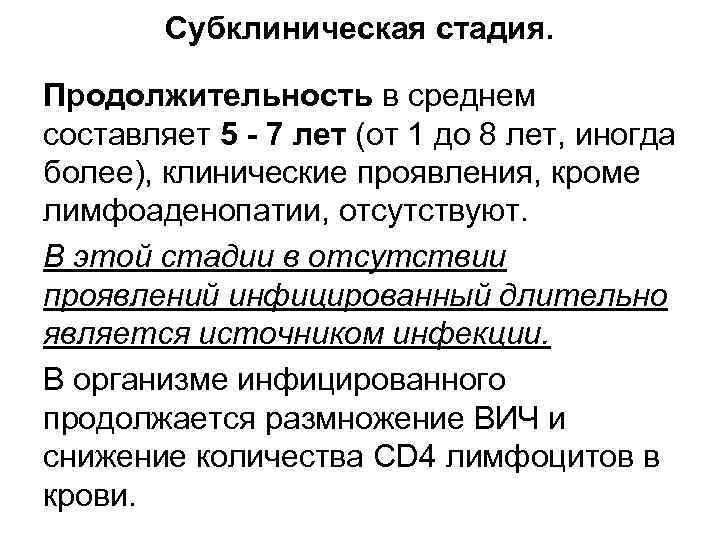 Субклиническая стадия.

Продолжительность в среднем составляет 5 - 7 лет (от 1 до 8 лет, иногда более), клинические проявления, кроме лимфоаденопатии, отсутствуют.

В этой стадии в отсутствии проявлений инфицированный длительно является источником инфекции.

В организме инфицированного продолжается размножение ВИЧ и снижение количества CD4 лимфоцитов в крови.